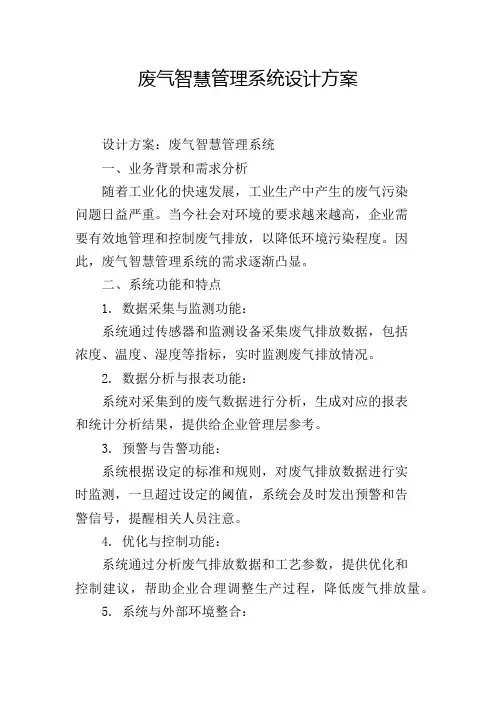 废气智慧管理系统设计方案

设计方案：废气智慧管理系统

一、业务背景和需求分析

随着工业化的快速发展，工业生产中产生的废气污染问题日益严重。当今社会对环境的要求越来越高，企业需要有效地管理和控制废气排放，以降低环境污染程度。因此，废气智慧管理系统的需求逐渐凸显。

二、系统功能和特点

1. 数据采集与监测功能：

系统通过传感器和监测设备采集废气排放数据，包括浓度、温度、湿度等指标，实时监测废气排放情况。

2. 数据分析与报表功能：

系统对采集到的废气数据进行分析，生成对应的报表和统计分析结果，提供给企业管理层参考。

3. 预警与告警功能：

系统根据设定的标准和规则，对废气排放数据进行实时监测，一旦超过设定的阈值，系统会及时发出预警和告警信号，提醒相关人员注意。

4. 优化与控制功能：

系统通过分析废气排放数据和工艺参数，提供优化和控制建议，帮助企业合理调整生产过程，降低废气排放量。

5. 系统与外部环境整合：